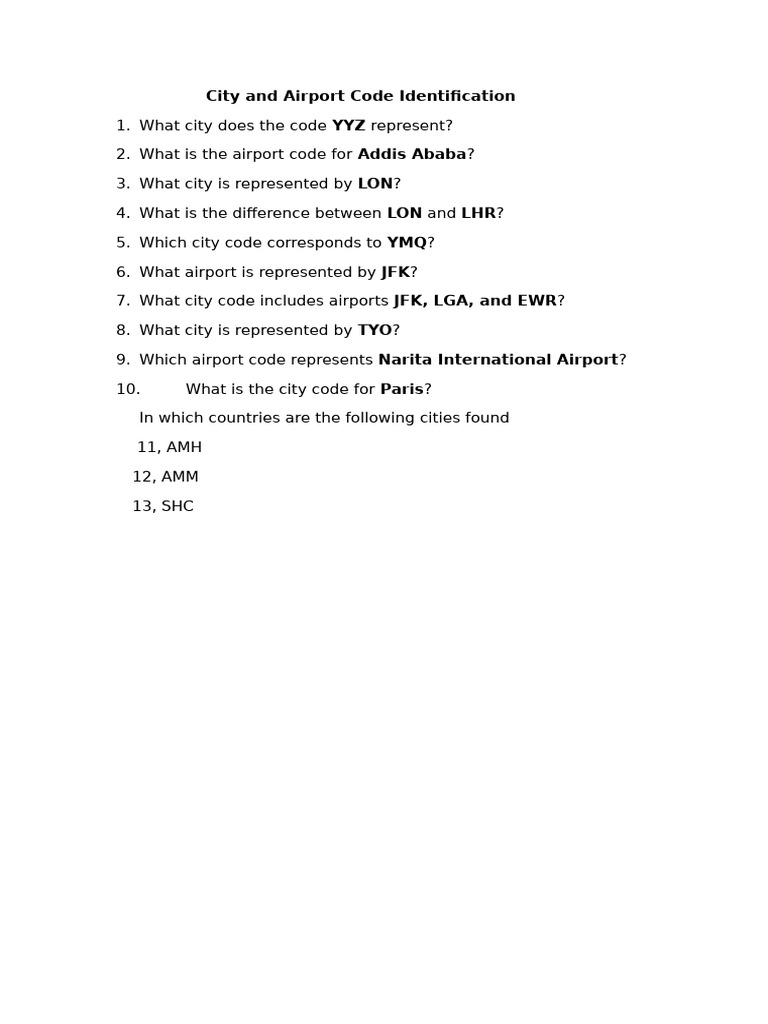 City and Airport Code Identification

1. What city does the code YYZ represent?
2. What is the airport code for Addis Ababa?
3. What city is represented by LON?
4. What is the difference between LON and LHR?
5. Which city code corresponds to YMQ?
6. What airport is represented by JFK?
7. What city code includes airports JFK, LGA, and EWR?
8. What city is represented by TYO?
9. Which airport code represents Narita International Airport?
10. What is the city code for Paris?

In which countries are the following cities found

11, AMH

12, AMM

13, SHC